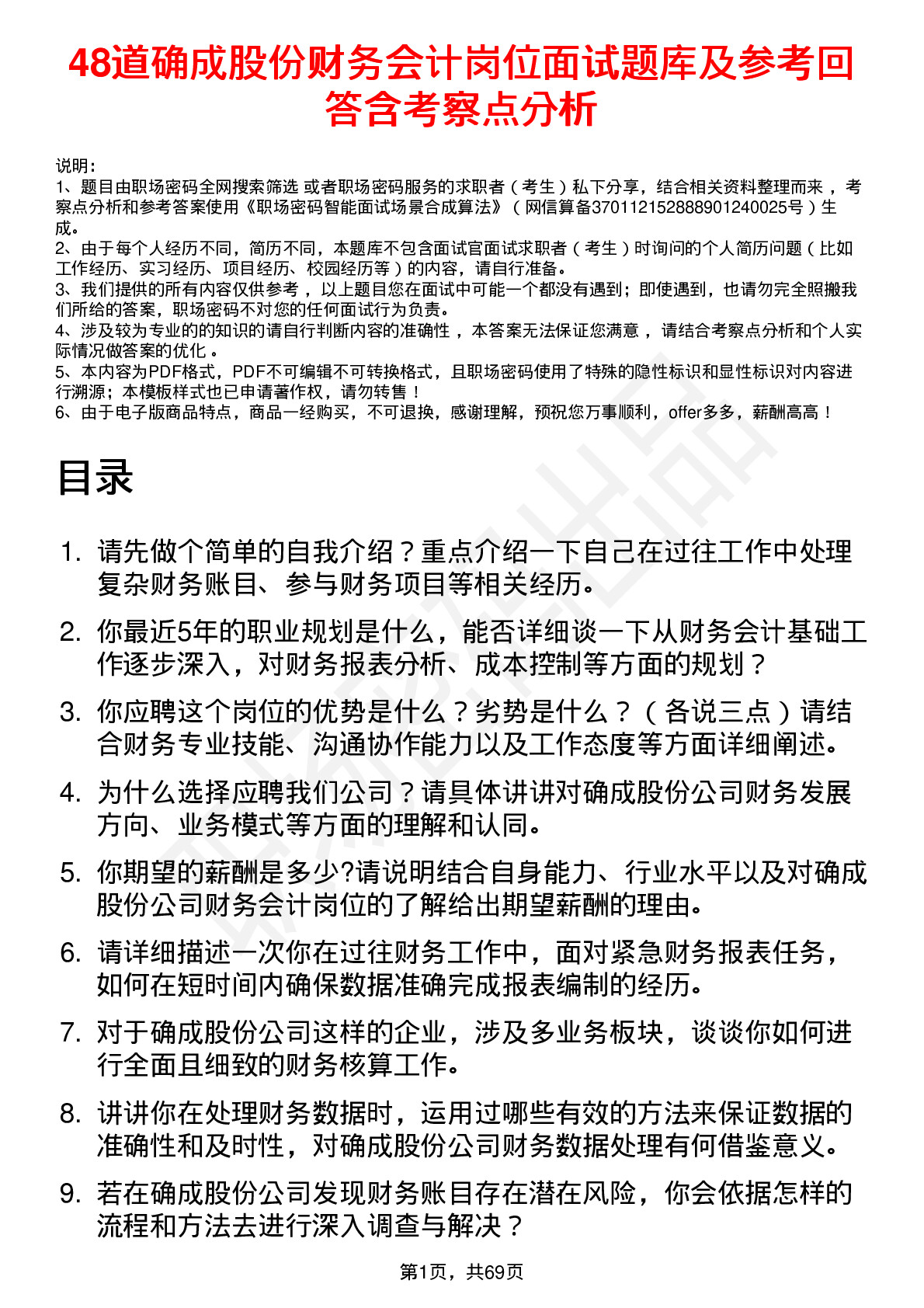 48道确成股份财务会计岗位面试题库及参考回答含考察点分析

说明：
1、题目由职场密码全网搜索筛选 或者职场密码服务的求职者（考生）私下分享，结合相关资料整理而来，考察点分析和参考答案使用《职场密码智能面试场景合成算法》（网信算备370112152888901240025号）生成。
2、由于每个人经历不同，简历不同，本题库不包含面试官面试求职者（考生）时询问的个人简历问题（比如工作经历、实习经历、项目经历、校园经历等）的内容，请自行准备。
3、我们提供的所有内容仅供参考，以上题目您在面试中可能一个都没有遇到；即使遇到，也请勿完全照搬我们所给的答案，职场密码不对您的任何面试行为负责。
4、涉及较为专业的的知识的请自行判断内容的准确性，本答案无法保证您满意，请结合考察点分析和个人实际情况做答案的优化。
5、本内容为PDF格式，PDF不可编辑不可转换格式，且职场密码使用了特殊的隐性标识和显性标识对内容进行溯源；本模板样式也已申请著作权，请勿转售！
6、由于电子版商品特点，商品一经购买，不可退换，感谢理解，预祝您万事顺利，offer多多，薪酬高高！

目录

1. 请先做个简单的自我介绍？重点介绍一下自己在过往工作中处理复杂财务账目、参与财务项目等相关经历。
2. 你最近5年的职业规划是什么，能否详细谈一下从财务会计基础工作逐步深入，对财务报表分析、成本控制等方面的规划？
3. 你应聘这个岗位的优势是什么？劣势是什么？（各说三点）请结合财务专业技能、沟通协作能力以及工作态度等方面详细阐述。
4. 为什么选择应聘我们公司？请具体讲讲对确成股份公司财务发展方向、业务模式等方面的理解和认同。
5. 你期望的薪酬是多少?请说明结合自身能力、行业水平以及对确成股份公司财务会计岗位的了解给出期望薪酬的理由。
6. 请详细描述一次你在过往财务工作中，面对紧急财务报表任务，如何在短时间内确保数据准确完成报表编制的经历。
7. 对于确成股份公司这样的企业，涉及多业务板块，谈谈你如何进行全面且细致的财务核算工作。
8. 讲讲你在处理财务数据时，运用过哪些有效的方法来保证数据的准确性和及时性，对确成股份公司财务数据处理有何借鉴意义。
9. 若在确成股份公司发现财务账目存在潜在风险，你会依据怎样的流程和方法去进行深入调查与解决？

第1页，共69页